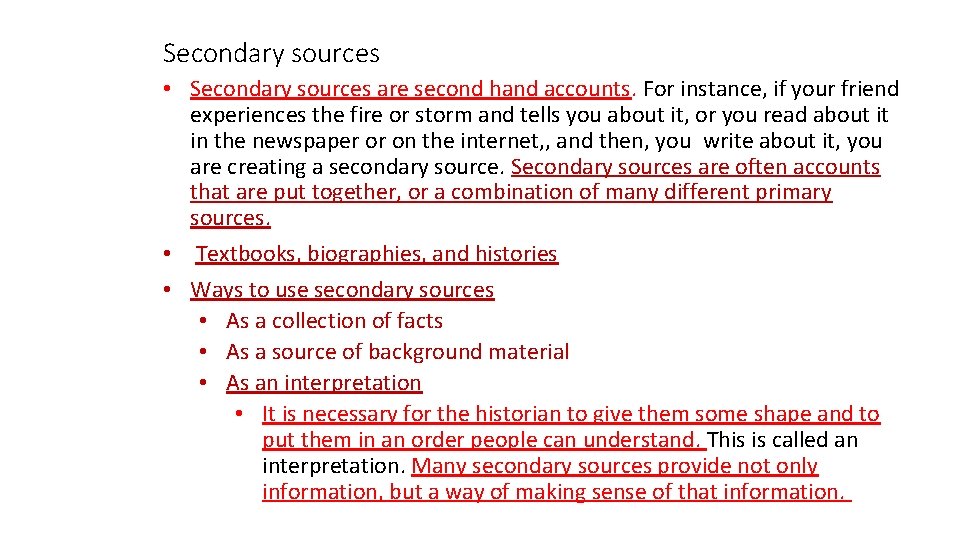 Secondary sources

• Secondary sources are second hand accounts. For instance, if your friend experiences the fire or storm and tells you about it, or you read about it in the newspaper or on the internet,, and then, you write about it, you are creating a secondary source. Secondary sources are often accounts that are put together, or a combination of many different primary sources.
• Textbooks, biographies, and histories
• Ways to use secondary sources
  • As a collection of facts
  • As a source of background material
  • As an interpretation
    • It is necessary for the historian to give them some shape and to put them in an order people can understand. This is called an interpretation. Many secondary sources provide not only information, but a way of making sense of that information.